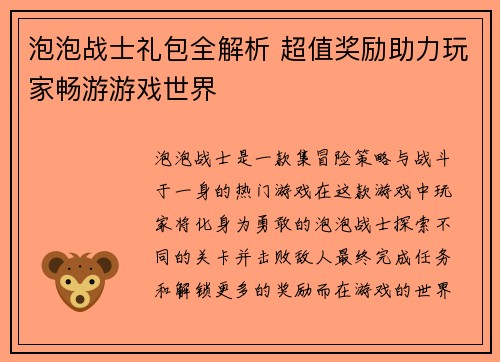 泡泡战士礼包全解析 超值奖励助力玩家畅游游戏世界

泡泡战士是一款集冒险策略与战斗于一身的热门游戏在这款游戏中玩家将化身为勇敢的泡泡战士探索不同的关卡并击败敌人最终完成任务和解锁更多的奖励而在游戏的世界